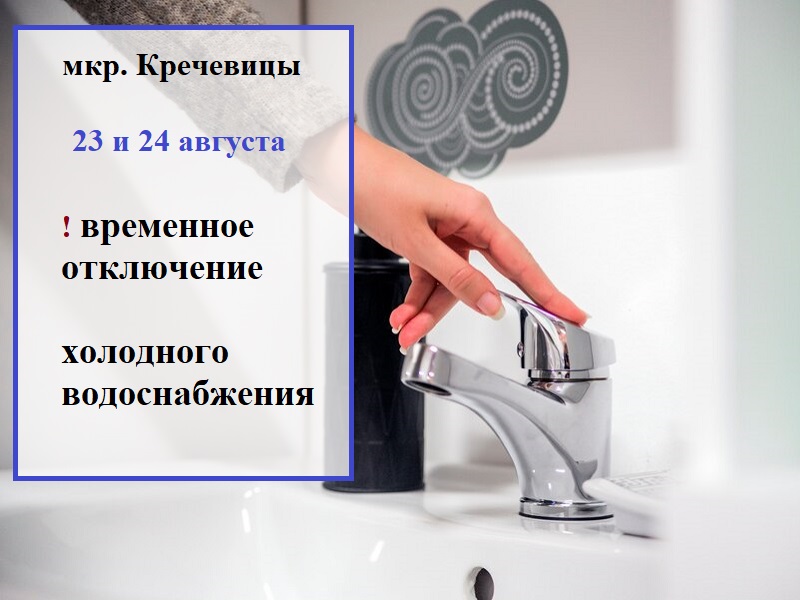 мкр. Кречевицы

23 и 24 августа

! временное отключение

холодного водоснабжения